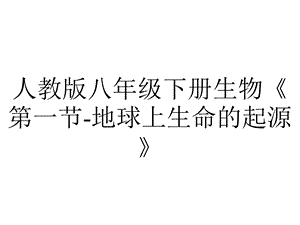 人教版八年级下册生物《第一节-地球上生命的起源》